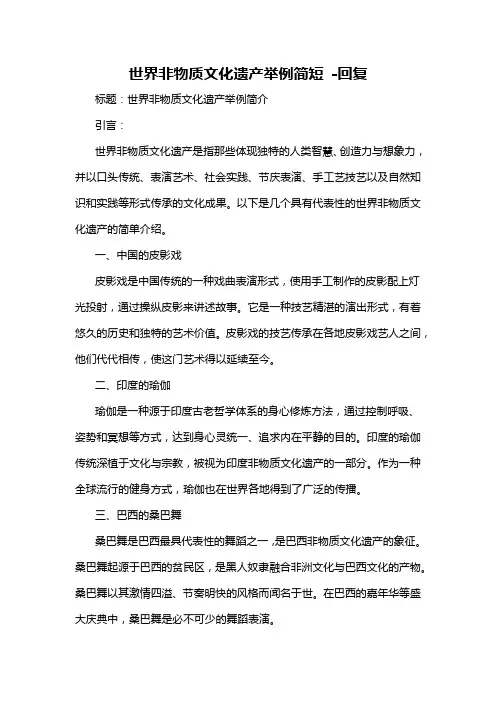 世界非物质文化遗产举例简短 -回复

标题：世界非物质文化遗产举例简介

引言：

世界非物质文化遗产是指那些体现独特的人类智慧、创造力与想象力，并以口头传统、表演艺术、社会实践、节庆表演、手工艺技艺以及自然知识和实践等形式传承的文化成果。以下是几个具有代表性的世界非物质文化遗产的简单介绍。

一、中国的皮影戏

皮影戏是中国传统的一种戏曲表演形式，使用手工制作的皮影配上灯光投射，通过操纵皮影来讲述故事。它是一种技艺精湛的演出形式，有着悠久的历史和独特的艺术价值。皮影戏的技艺传承在各地皮影戏艺人之间，他们代代相传，使这门艺术得以延续至今。

二、印度的瑜伽

瑜伽是一种源于印度古老哲学体系的身心修炼方法，通过控制呼吸、姿势和冥想等方式，达到身心灵统一、追求内在平静的目的。印度的瑜伽传统深植于文化与宗教，被视为印度非物质文化遗产的一部分。作为一种全球流行的健身方式，瑜伽也在世界各地得到了广泛的传播。

三、巴西的桑巴舞

桑巴舞是巴西最具代表性的舞蹈之一，是巴西非物质文化遗产的象征。桑巴舞起源于巴西的贫民区，是黑人奴隶融合非洲文化与巴西文化的产物。桑巴舞以其激情四溢、节奏明快的风格而闻名于世。在巴西的嘉年华等盛大庆典中，桑巴舞是必不可少的舞蹈表演。